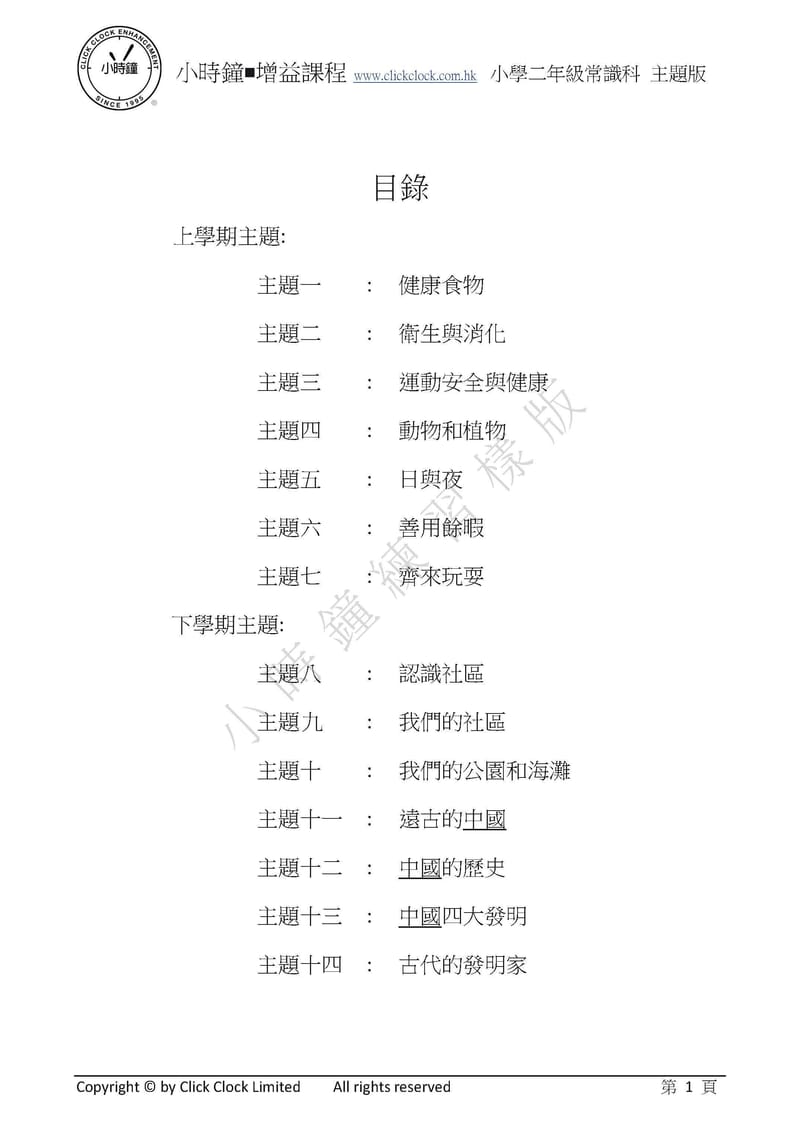 CLICK CLOCK ENHANCEMENT 小時鐘 SINCE 1995

小時鐘■增益課程 www.clickclock.com.hk 小學二年級常識科 主題版

目錄

上學期主題:

主題一 : 健康食物

主題二 : 衛生與消化

主題三 : 運動安全與健康

主題四 : 動物和植物

主題五 : 日與夜

主題六 : 善用餘暇

主題七 : 齊來玩耍

下學期主題:

主題八 : 認識社區

主題九 : 我們的社區

主題十 : 我們的公園和海灘

主題十一 : 遠古的中國

主題十二 : 中國的歷史

主題十三 : 中國四大發明

主題十四 : 古代的發明家

小時鐘練習樣版

Copyright © by Click Clock Limited All rights reserved 第 1 頁